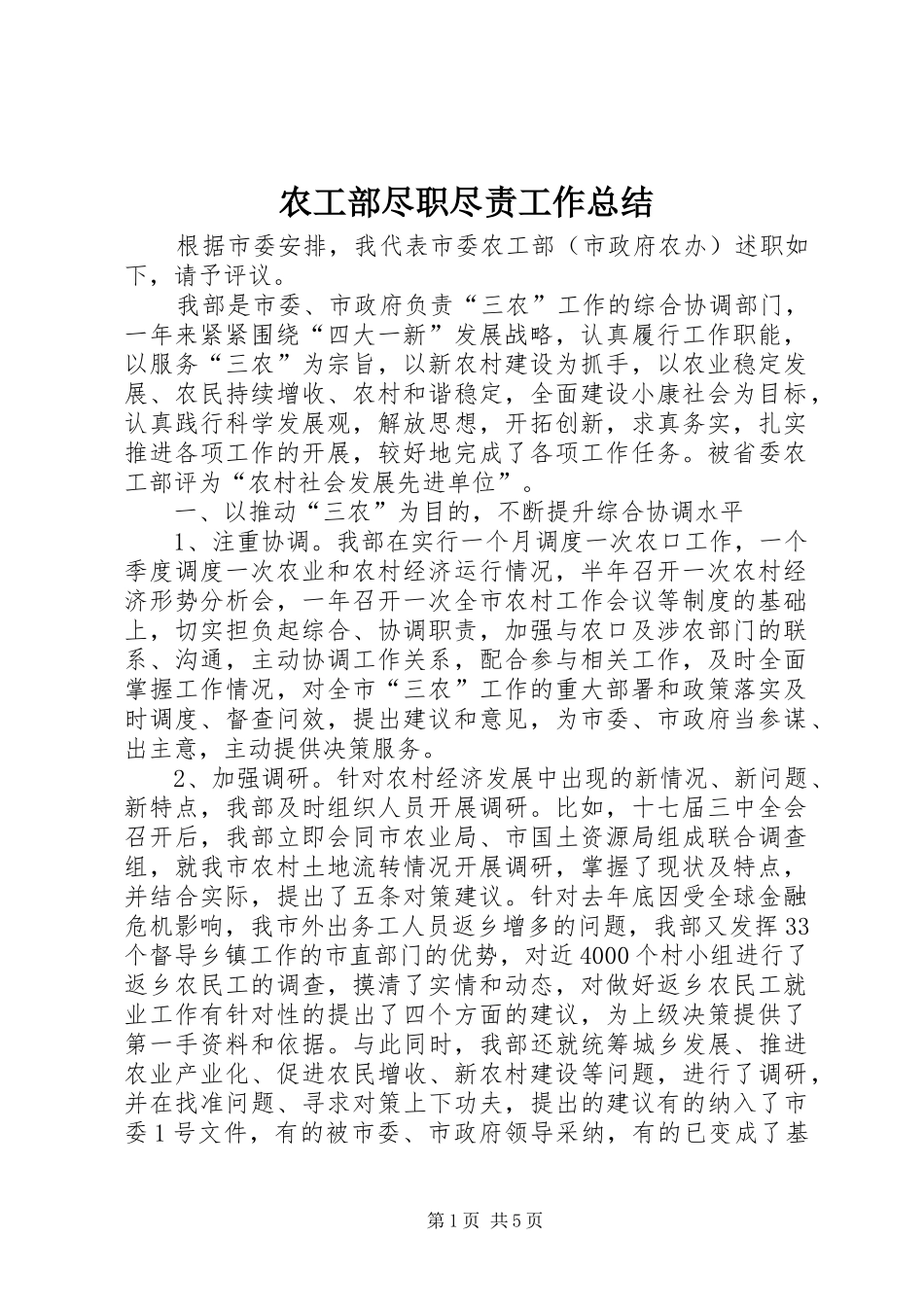 农工部尽职尽责工作总结

根据市委安排，我代表市委农工部（市政府农办）述职如下，请予评议。

我部是市委、市政府负责“三农”工作的综合协调部门，一年来紧紧围绕“四大一新”发展战略，认真履行工作职能，以服务“三农”为宗旨，以新农村建设为抓手，以农业稳定发展、农民持续增收、农村和谐稳定，全面建设小康社会为目标，认真践行科学发展观，解放思想，开拓创新，求真务实，扎实推进各项工作的开展，较好地完成了各项工作任务。被省委农工部评为“农村社会发展先进单位”。

一、以推动“三农”为目的，不断提升综合协调水平

1、注重协调。我部在实行一个月调度一次农口工作，一个季度调度一次农业和农村经济运行情况，半年召开一次农村经济形势分析会，一年召开一次全市农村工作会议等制度的基础上，切实担负起综合、协调职责，加强与农口及涉农部门的联系、沟通，主动协调工作关系，配合参与相关工作，及时全面掌握工作情况，对全市“三农”工作的重大部署和政策落实及时调度、督查问效，提出建议和意见，为市委、市政府当参谋、出主意，主动提供决策服务。

2、加强调研。针对农村经济发展中出现的新情况、新问题、新特点，我部及时组织人员开展调研。比如，十七届三中全会召开后，我部立即会同市农业局、市国土资源局组成联合调查组，就我市农村土地流转情况开展调研，掌握了现状及特点，并结合实际，提出了五条对策建议。针对去年底因受全球金融危机影响，我市外出务工人员返乡增多的问题，我部又发挥33个督导乡镇工作的市直部门的优势，对近4000个村小组进行了返乡农民工的调查，摸清了实情和动态，对做好返乡农民工就业工作有针对性的提出了四个方面的建议，为上级决策提供了第一手资料和依据。与此同时，我部还就统筹城乡发展、推进农业产业化、促进农民增收、新农村建设等问题，进行了调研，并在找准问题、寻求对策上下功夫，提出的建议有的纳入了市委1号文件，有的被市委、市政府领导采纳，有的已变成了基

第1页 共5页